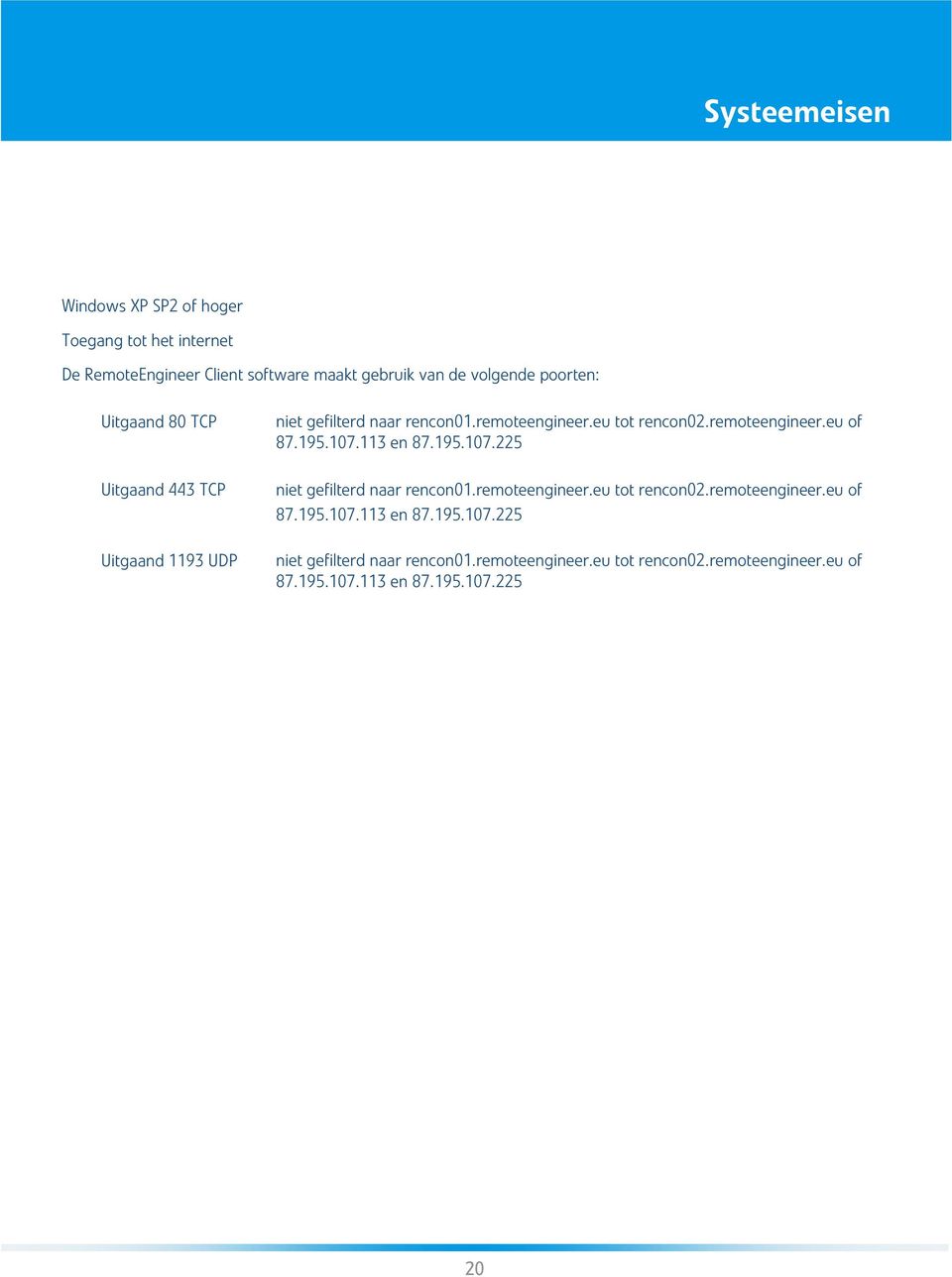 Systeemeisen

Windows XP SP2 of hoger

Toegang tot het internet

De RemoteEngineer Client software maakt gebruik van de volgende poorten:

| | |
|---|---|
| Uitgaand 80 TCP | niet gefilterd naar rencon01.remoteengineer.eu tot rencon02.remoteengineer.eu of 87.195.107.113 en 87.195.107.225 |
| Uitgaand 443 TCP | niet gefilterd naar rencon01.remoteengineer.eu tot rencon02.remoteengineer.eu of 87.195.107.113 en 87.195.107.225 |
| Uitgaand 1193 UDP | niet gefilterd naar rencon01.remoteengineer.eu tot rencon02.remoteengineer.eu of 87.195.107.113 en 87.195.107.225 |

20